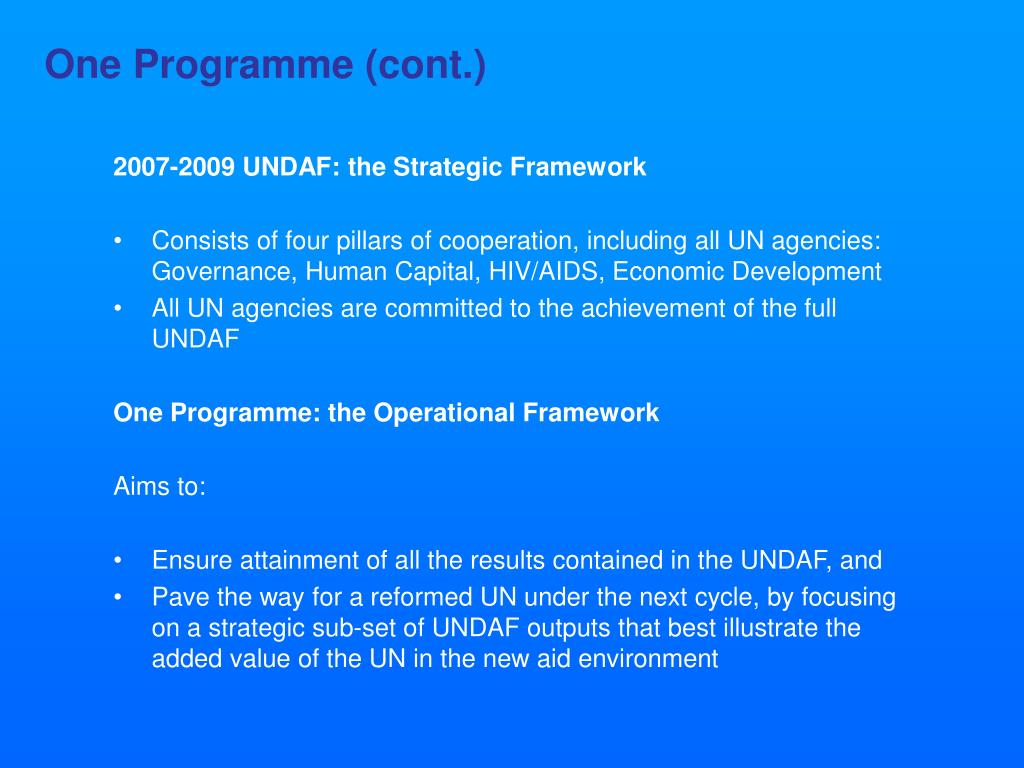 One Programme (cont.)

2007-2009 UNDAF: the Strategic Framework

• Consists of four pillars of cooperation, including all UN agencies: Governance, Human Capital, HIV/AIDS, Economic Development
• All UN agencies are committed to the achievement of the full UNDAF

One Programme: the Operational Framework

Aims to:

• Ensure attainment of all the results contained in the UNDAF, and
• Pave the way for a reformed UN under the next cycle, by focusing on a strategic sub-set of UNDAF outputs that best illustrate the added value of the UN in the new aid environment